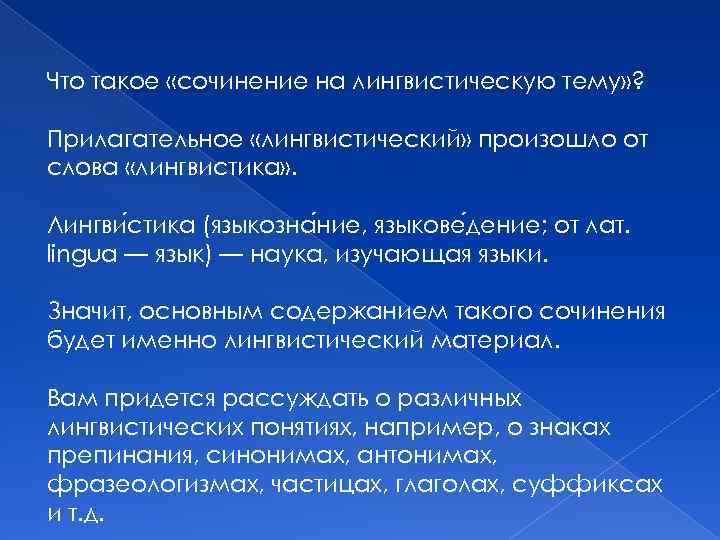 Что такое «сочинение на лингвистическую тему»?

Прилагательное «лингвистический» произошло от слова «лингвистика».

Лингви́стика (языкозна́ние, языкове́дение; от лат. lingua — язык) — наука, изучающая языки.

Значит, основным содержанием такого сочинения будет именно лингвистический материал.

Вам придется рассуждать о различных лингвистических понятиях, например, о знаках препинания, синонимах, антонимах, фразеологизмах, частицах, глаголах, суффиксах и т.д.